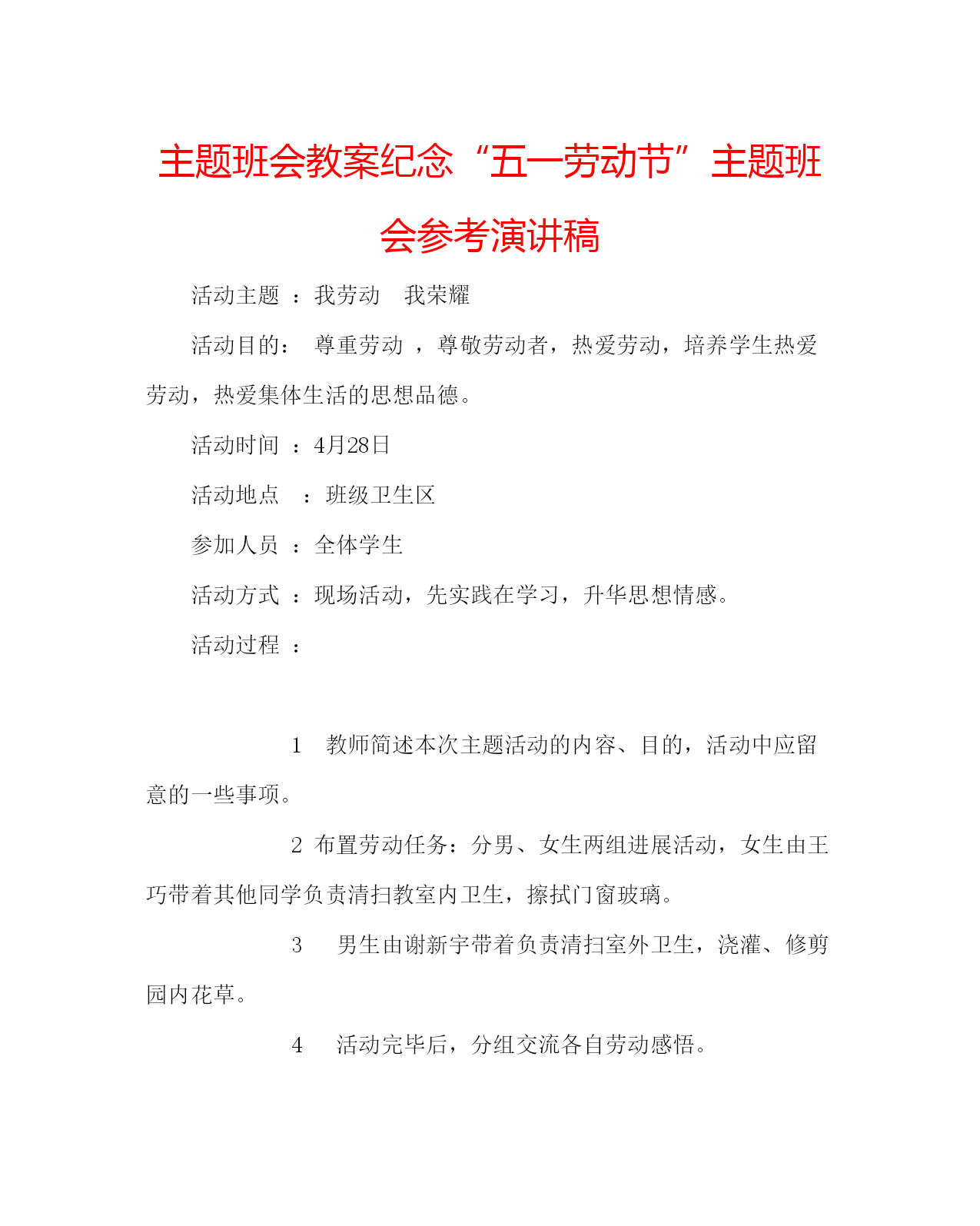 主题班会教案纪念“五一劳动节”主题班会参考演讲稿

活动主题 ：我劳动　我荣耀

活动目的：　尊重劳动 ，尊敬劳动者，热爱劳动，培养学生热爱劳动，热爱集体生活的思想品德。

活动时间 ：4月28日

活动地点　：班级卫生区

参加人员 ：全体学生

活动方式 ：现场活动，先实践在学习，升华思想情感。

活动过程 ：

1　教师简述本次主题活动的内容、目的，活动中应留意的一些事项。

2 布置劳动任务：分男、女生两组进展活动，女生由王巧带着其他同学负责清扫教室内卫生，擦拭门窗玻璃。

3　男生由谢新宇带着负责清扫室外卫生，浇灌、修剪园内花草。

4　活动完毕后，分组交流各自劳动感悟。